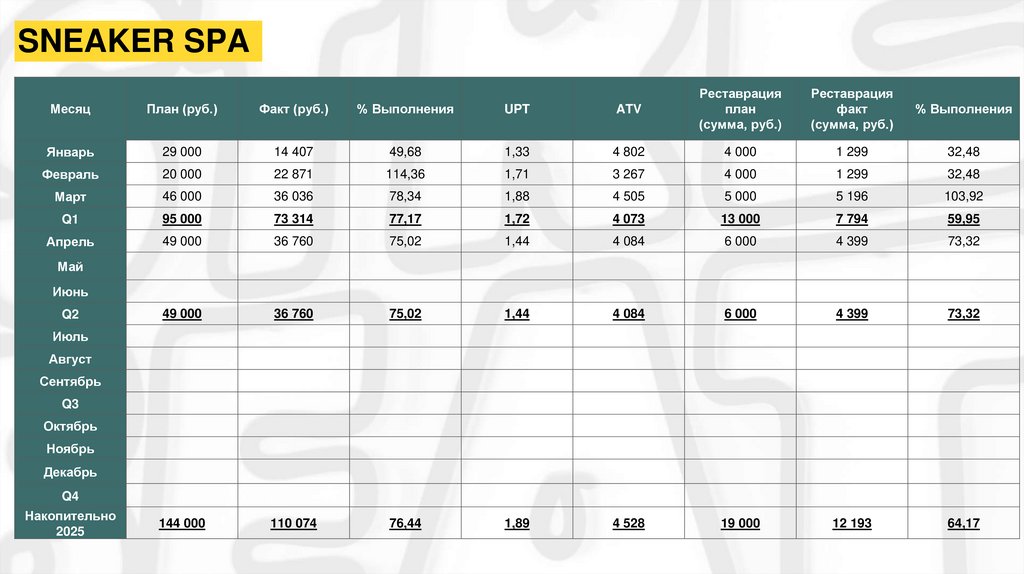 SNEAKER SPA

| Месяц | План (руб.) | Факт (руб.) | % Выполнения | UPT | ATV | Реставрация план (сумма, руб.) | Реставрация факт (сумма, руб.) | % Выполнения |
|---|---|---|---|---|---|---|---|---|
| Январь | 29 000 | 14 407 | 49,68 | 1,33 | 4 802 | 4 000 | 1 299 | 32,48 |
| Февраль | 20 000 | 22 871 | 114,36 | 1,71 | 3 267 | 4 000 | 1 299 | 32,48 |
| Март | 46 000 | 36 036 | 78,34 | 1,88 | 4 505 | 5 000 | 5 196 | 103,92 |
| Q1 | 95 000 | 73 314 | 77,17 | 1,72 | 4 073 | 13 000 | 7 794 | 59,95 |
| Апрель | 49 000 | 36 760 | 75,02 | 1,44 | 4 084 | 6 000 | 4 399 | 73,32 |
| Май | | | | | | | | |
| Июнь | | | | | | | | |
| Q2 | 49 000 | 36 760 | 75,02 | 1,44 | 4 084 | 6 000 | 4 399 | 73,32 |
| Июль | | | | | | | | |
| Август | | | | | | | | |
| Сентябрь | | | | | | | | |
| Q3 | | | | | | | | |
| Октябрь | | | | | | | | |
| Ноябрь | | | | | | | | |
| Декабрь | | | | | | | | |
| Q4 | | | | | | | | |
| Накопительно 2025 | 144 000 | 110 074 | 76,44 | 1,89 | 4 528 | 19 000 | 12 193 | 64,17 |